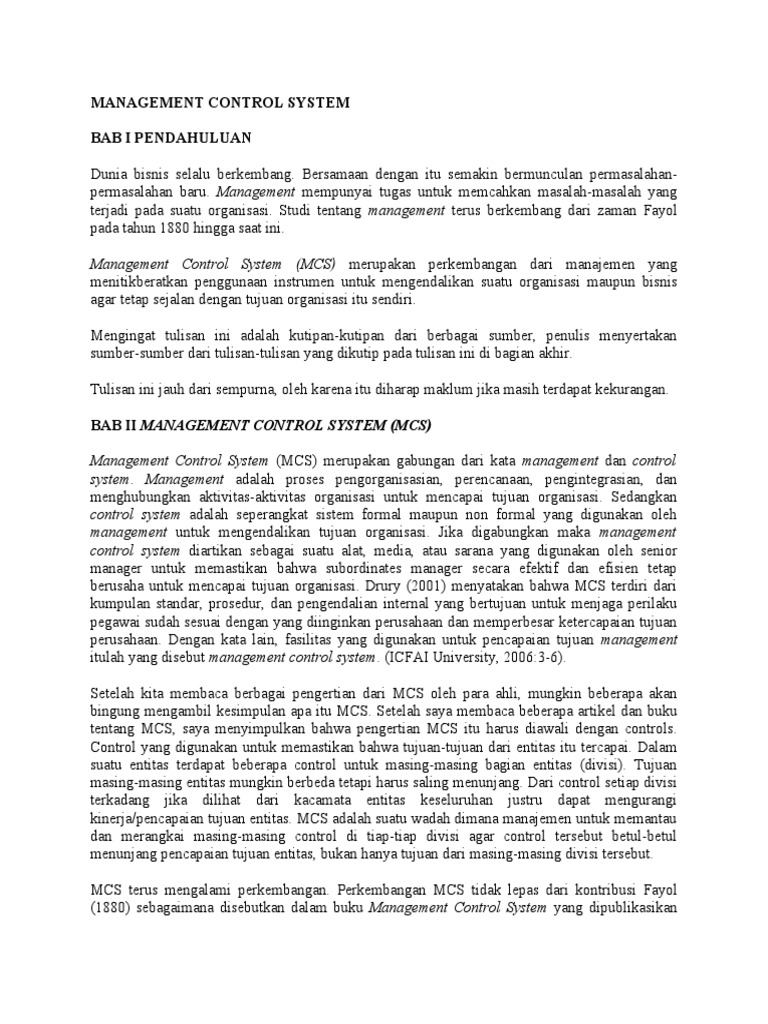 MANAGEMENT CONTROL SYSTEM

BAB I PENDAHULUAN

Dunia bisnis selalu berkembang. Bersamaan dengan itu semakin bermunculan permasalahan-permasalahan baru. Management mempunyai tugas untuk memcahkan masalah-masalah yang terjadi pada suatu organisasi. Studi tentang management terus berkembang dari zaman Fayol pada tahun 1880 hingga saat ini.

Management Control System (MCS) merupakan perkembangan dari manajemen yang menitikberatkan penggunaan instrumen untuk mengendalikan suatu organisasi maupun bisnis agar tetap sejalan dengan tujuan organisasi itu sendiri.

Mengingat tulisan ini adalah kutipan-kutipan dari berbagai sumber, penulis menyertakan sumber-sumber dari tulisan-tulisan yang dikutip pada tulisan ini di bagian akhir.

Tulisan ini jauh dari sempurna, oleh karena itu diharap maklum jika masih terdapat kekurangan.

BAB II MANAGEMENT CONTROL SYSTEM (MCS)

Management Control System (MCS) merupakan gabungan dari kata management dan control system. Management adalah proses pengorganisasian, perencanaan, pengintegrasian, dan menghubungkan aktivitas-aktivitas organisasi untuk mencapai tujuan organisasi. Sedangkan control system adalah seperangkat sistem formal maupun non formal yang digunakan oleh management untuk mengendalikan tujuan organisasi. Jika digabungkan maka management control system diartikan sebagai suatu alat, media, atau sarana yang digunakan oleh senior manager untuk memastikan bahwa subordinates manager secara efektif dan efisien tetap berusaha untuk mencapai tujuan organisasi. Drury (2001) menyatakan bahwa MCS terdiri dari kumpulan standar, prosedur, dan pengendalian internal yang bertujuan untuk menjaga perilaku pegawai sudah sesuai dengan yang diinginkan perusahaan dan memperbesar ketercapaian tujuan perusahaan. Dengan kata lain, fasilitas yang digunakan untuk pencapaian tujuan management itulah yang disebut management control system. (ICFAI University, 2006:3-6).

Setelah kita membaca berbagai pengertian dari MCS oleh para ahli, mungkin beberapa akan bingung mengambil kesimpulan apa itu MCS. Setelah saya membaca beberapa artikel dan buku tentang MCS, saya menyimpulkan bahwa pengertian MCS itu harus diawali dengan controls. Control yang digunakan untuk memastikan bahwa tujuan-tujuan dari entitas itu tercapai. Dalam suatu entitas terdapat beberapa control untuk masing-masing bagian entitas (divisi). Tujuan masing-masing entitas mungkin berbeda tetapi harus saling menunjang. Dari control setiap divisi terkadang jika dilihat dari kacamata entitas keseluruhan justru dapat mengurangi kinerja/pencapaian tujuan entitas. MCS adalah suatu wadah dimana manajemen untuk memantau dan merangkai masing-masing control di tiap-tiap divisi agar control tersebut betul-betul menunjang pencapaian tujuan entitas, bukan hanya tujuan dari masing-masing divisi tersebut.

MCS terus mengalami perkembangan. Perkembangan MCS tidak lepas dari kontribusi Fayol (1880) sebagaimana disebutkan dalam buku Management Control System yang dipublikasikan